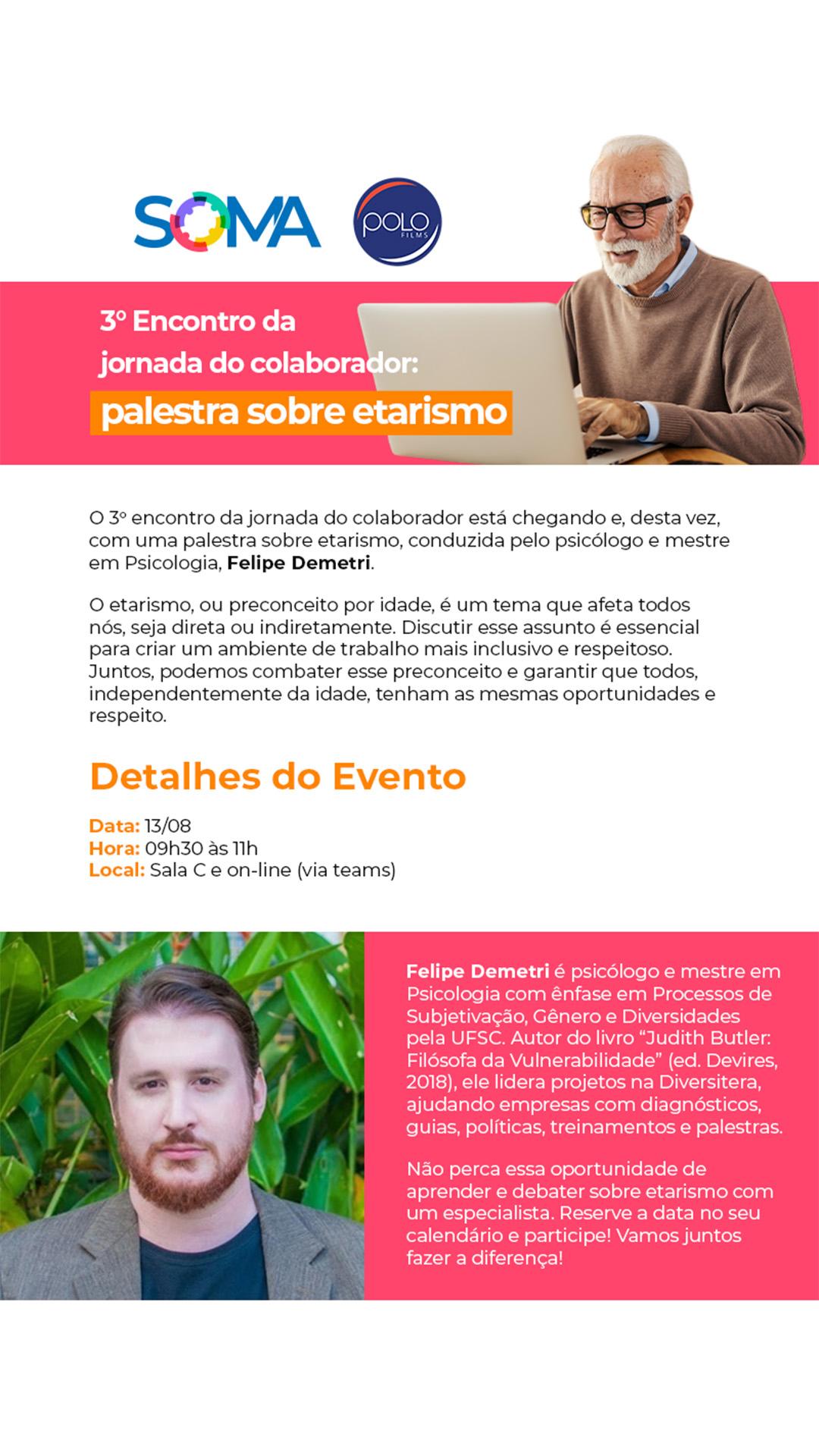 SOMA

POLO FILMS

3º Encontro da jornada do colaborador:

palestra sobre etarismo

O 3º encontro da jornada do colaborador está chegando e, desta vez, com uma palestra sobre etarismo, conduzida pelo psicólogo e mestre em Psicologia, Felipe Demetri.

O etarismo, ou preconceito por idade, é um tema que afeta todos nós, seja direta ou indiretamente. Discutir esse assunto é essencial para criar um ambiente de trabalho mais inclusivo e respeitoso. Juntos, podemos combater esse preconceito e garantir que todos, independentemente da idade, tenham as mesmas oportunidades e respeito.

Detalhes do Evento

Data: 13/08
Hora: 09h30 às 11h
Local: Sala C e on-line (via teams)

Felipe Demetri é psicólogo e mestre em Psicologia com ênfase em Processos de Subjetivação, Gênero e Diversidades pela UFSC. Autor do livro "Judith Butler: Filósofa da Vulnerabilidade" (ed. Devires, 2018), ele lidera projetos na Diversitera, ajudando empresas com diagnósticos, guias, políticas, treinamentos e palestras.

Não perca essa oportunidade de aprender e debater sobre etarismo com um especialista. Reserve a data no seu calendário e participe! Vamos juntos fazer a diferença!